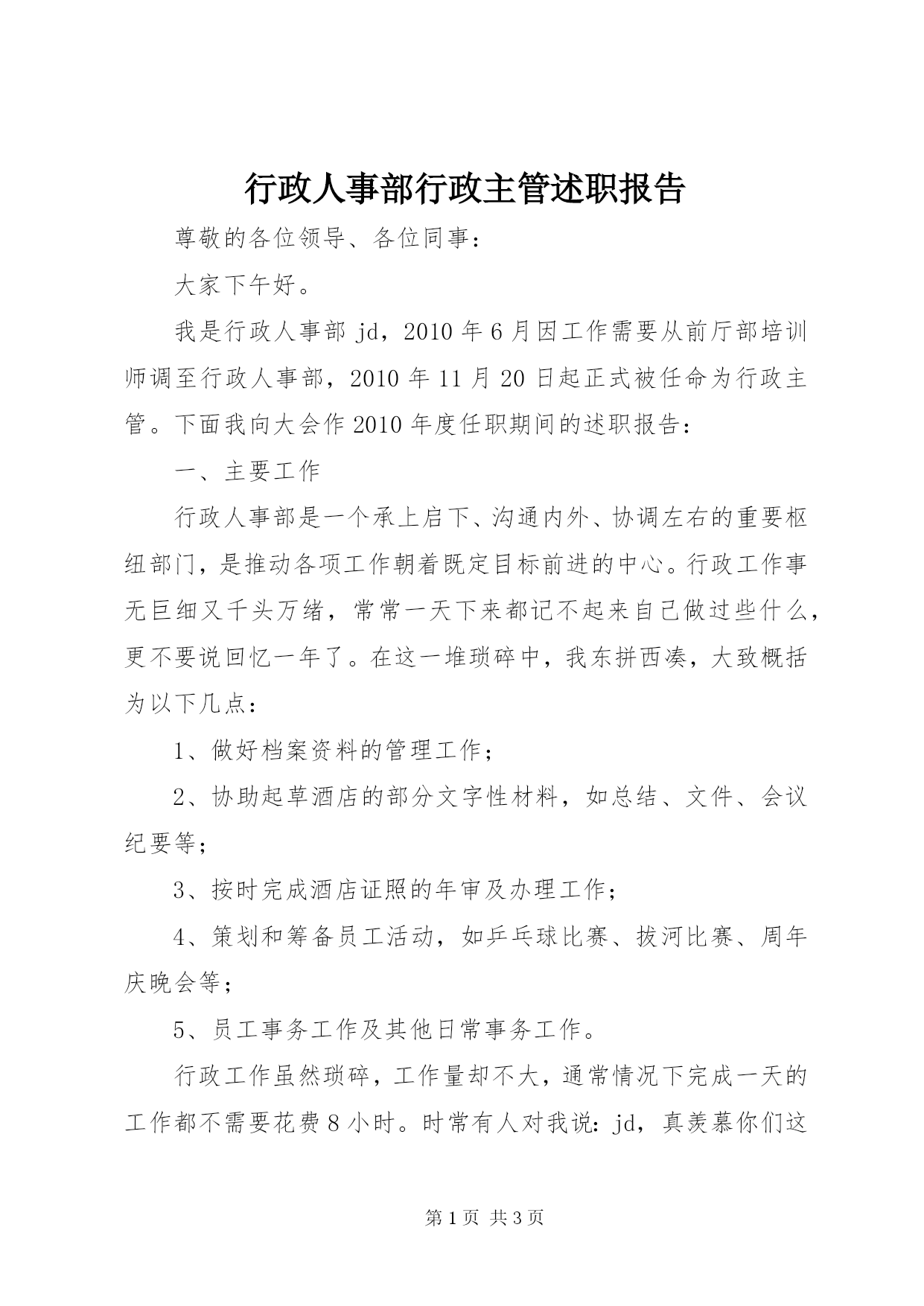 行政人事部行政主管述职报告

尊敬的各位领导、各位同事：

大家下午好。

我是行政人事部 jd，2010 年 6 月因工作需要从前厅部培训师调至行政人事部，2010 年 11 月 20 日起正式被任命为行政主管。下面我向大会作 2010 年度任职期间的述职报告：

一、主要工作

行政人事部是一个承上启下、沟通内外、协调左右的重要枢纽部门，是推动各项工作朝着既定目标前进的中心。行政工作事无巨细又千头万绪，常常一天下来都记不起来自己做过些什么，更不要说回忆一年了。在这一堆琐碎中，我东拼西凑，大致概括为以下几点：

1、做好档案资料的管理工作；

2、协助起草酒店的部分文字性材料，如总结、文件、会议纪要等；

3、按时完成酒店证照的年审及办理工作；

4、策划和筹备员工活动，如乒乓球比赛、拔河比赛、周年庆晚会等；

5、员工事务工作及其他日常事务工作。

行政工作虽然琐碎，工作量却不大，通常情况下完成一天的工作都不需要花费 8 小时。时常有人对我说：jd，真羡慕你们这

第 1 页 共 3 页